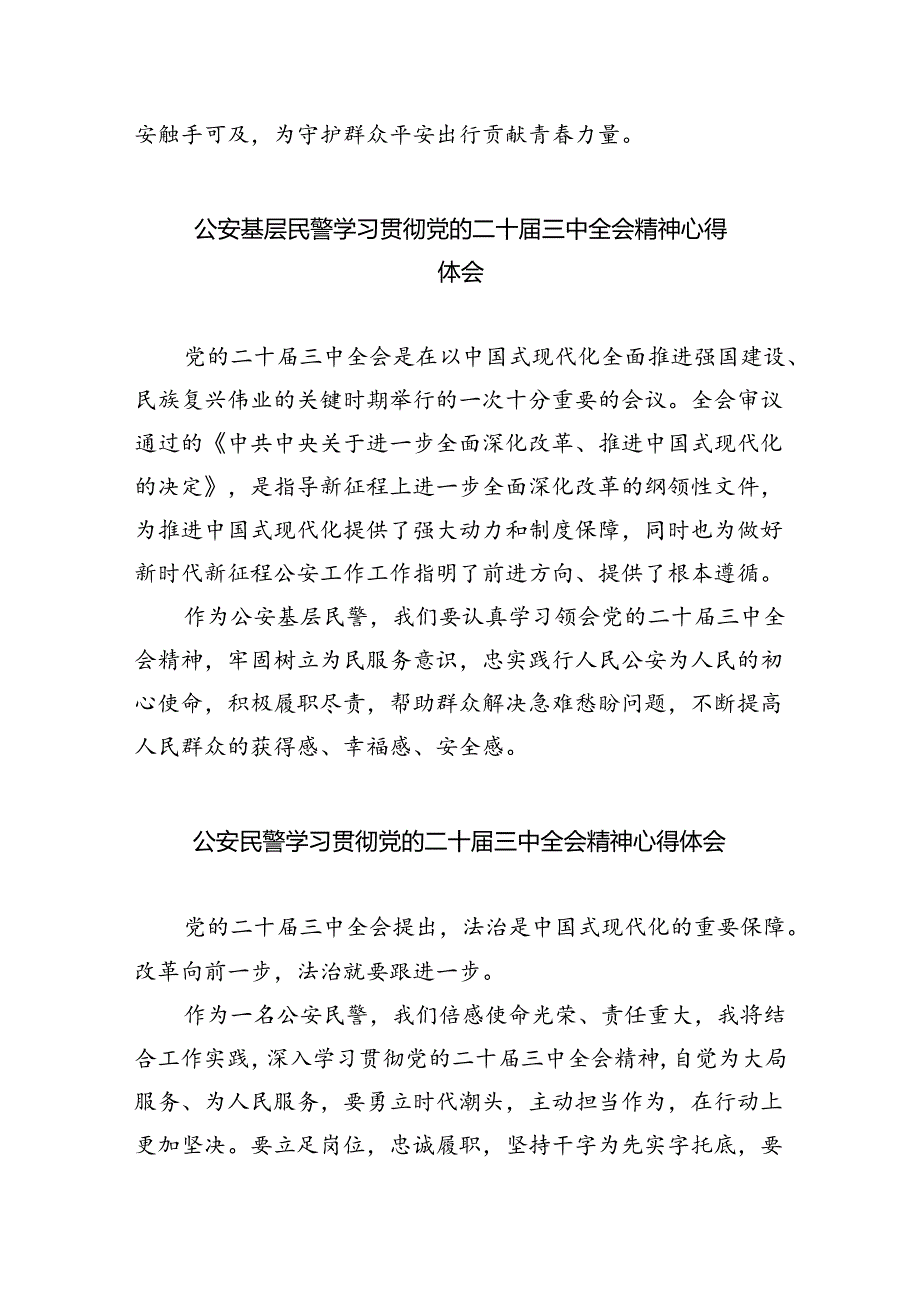 安触手可及，为守护群众平安出行贡献青春力量。

公安基层民警学习贯彻党的二十届三中全会精神心得体会

党的二十届三中全会是在以中国式现代化全面推进强国建设、民族复兴伟业的关键时期举行的一次十分重要的会议。全会审议通过的《中共中央关于进一步全面深化改革、推进中国式现代化的决定》，是指导新征程上进一步全面深化改革的纲领性文件，为推进中国式现代化提供了强大动力和制度保障，同时也为做好新时代新征程公安工作工作指明了前进方向、提供了根本遵循。

作为公安基层民警，我们要认真学习领会党的二十届三中全会精神，牢固树立为民服务意识，忠实践行人民公安为人民的初心使命，积极履职尽责，帮助群众解决急难愁盼问题，不断提高人民群众的获得感、幸福感、安全感。

公安民警学习贯彻党的二十届三中全会精神心得体会

党的二十届三中全会提出，法治是中国式现代化的重要保障。改革向前一步，法治就要跟进一步。

作为一名公安民警，我们倍感使命光荣、责任重大，我将结合工作实践，深入学习贯彻党的二十届三中全会精神，自觉为大局服务、为人民服务，要勇立时代潮头，主动担当作为，在行动上更加坚决。要立足岗位，忠诚履职，坚持干字为先实字托底，要